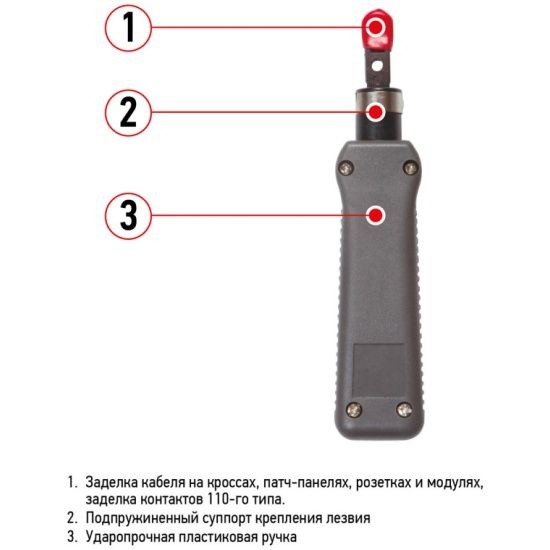 1

2

3

1. Заделка кабеля на кроссах, патч-панелях, розетках и модулях, заделка контактов 110-го типа.
2. Подпружиненный суппорт крепления лезвия
3. Ударопрочная пластиковая ручка